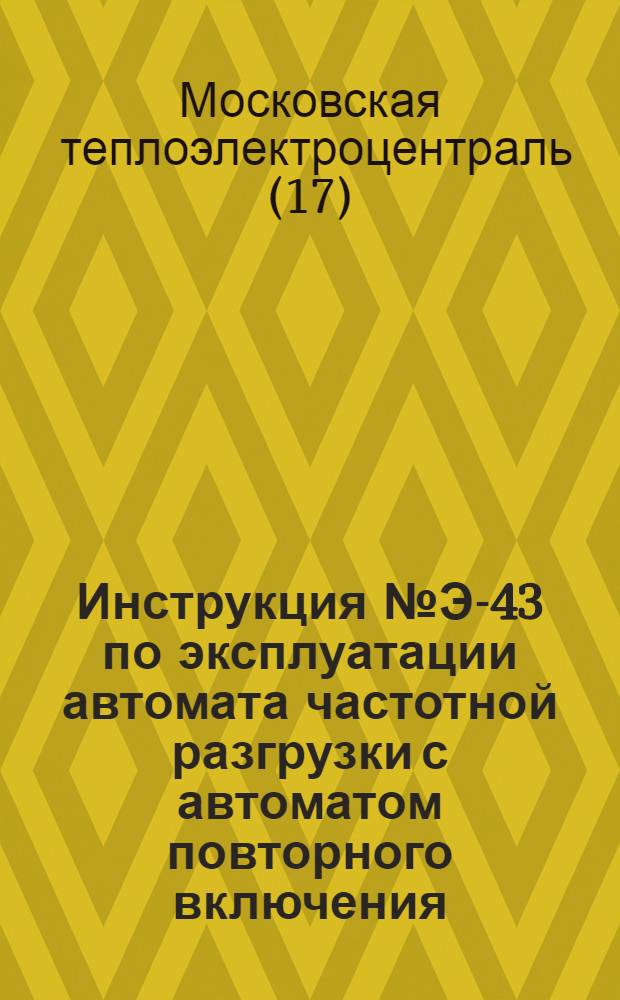 Московская теплоэлектроцентраль (17)

Инструкция №Э-43 по эксплуатации автомата частотной разгрузки с автоматом повторного включения